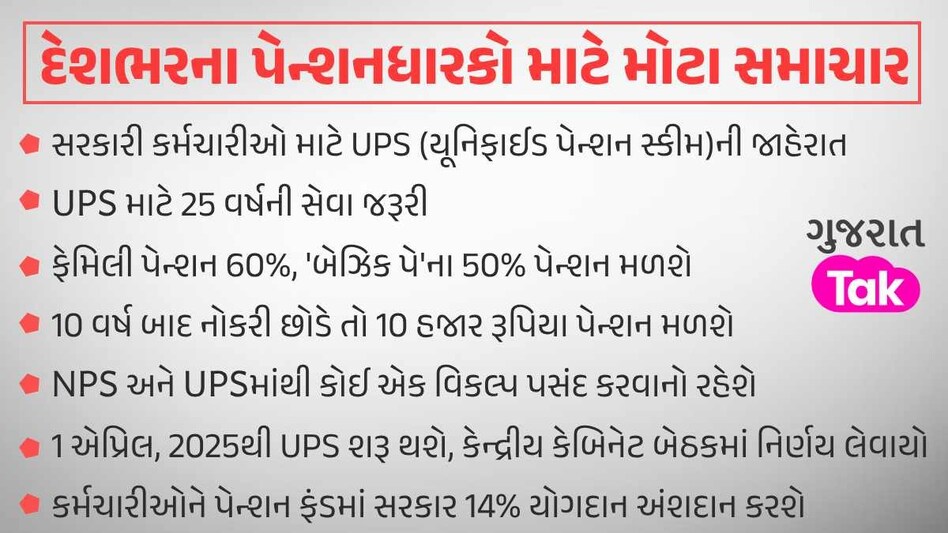 દેશભરના પેન્શનધારકો માટે મોટા સમાચાર

સરકારી કર્મચારીઓ માટે UPS (યૂનિફાઈડ પેન્શન સ્કીમ)ની જાહેરાત

UPS માટે 25 વર્ષની સેવા જરૂરી

ફેમિલી પેન્શન 60%, 'બેઝિક પે'ના 50% પેન્શન મળશે

10 વર્ષ બાદ નોકરી છોડે તો 10 હજાર રૂપિયા પેન્શન મળશે

NPS અને UPSમાંથી કોઈ એક વિકલ્પ પસંદ કરવાનો રહેશે

1 એપ્રિલ, 2025થી UPS શરૂ થશે, કેન્દ્રીય કેબિનેટ બેઠકમાં નિર્ણય લેવાયો

કર્મચારીઓને પેન્શન ફંડમાં સરકાર 14% યોગદાન અંશદાન કરશે

ગુજરાત
Tak